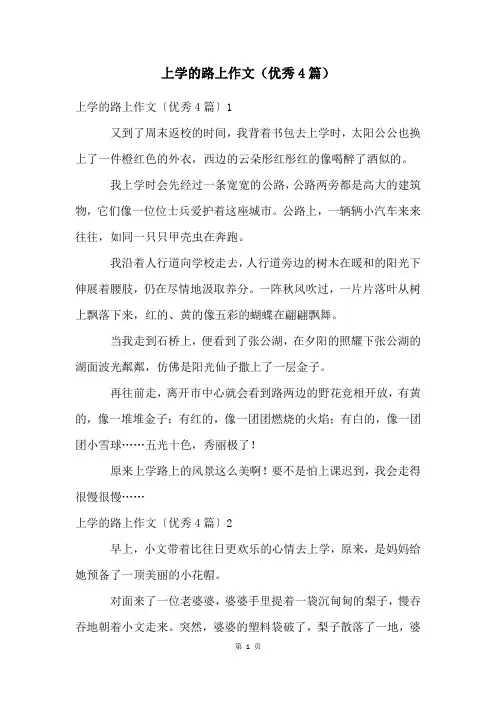 上学的路上作文（优秀4篇）

上学的路上作文〔优秀4篇〕1

又到了周末返校的时间，我背着书包去上学时，太阳公公也换上了一件橙红色的外衣，西边的云朵彤红彤红的像喝醉了酒似的。

我上学时会先经过一条宽宽的公路，公路两旁都是高大的建筑物，它们像一位位士兵爱护着这座城市。公路上，一辆辆小汽车来来往往，如同一只只甲壳虫在奔跑。

我沿着人行道向学校走去，人行道旁边的树木在暖和的阳光下伸展着腰肢，仍在尽情地汲取养分。一阵秋风吹过，一片片落叶从树上飘落下来，红的、黄的像五彩的蝴蝶在翩翩飘舞。

当我走到石桥上，便看到了张公湖，在夕阳的照耀下张公湖的湖面波光粼粼，仿佛是阳光仙子撒上了一层金子。

再往前走，离开市中心就会看到路两边的野花竞相开放，有黄的，像一堆堆金子；有红的，像一团团燃烧的火焰；有白的，像一团团小雪球……五光十色，秀丽极了！

原来上学路上的风景这么美啊！要不是怕上课迟到，我会走得很慢很慢……

上学的路上作文〔优秀4篇〕2

早上，小文带着比往日更欢乐的心情去上学，原来，是妈妈给她预备了一顶美丽的小花帽。

对面来了一位老婆婆，婆婆手里提着一袋沉甸甸的梨子，慢吞吞地朝着小文走来。突然，婆婆的塑料袋破了，梨子散落了一地，婆

第 1 页